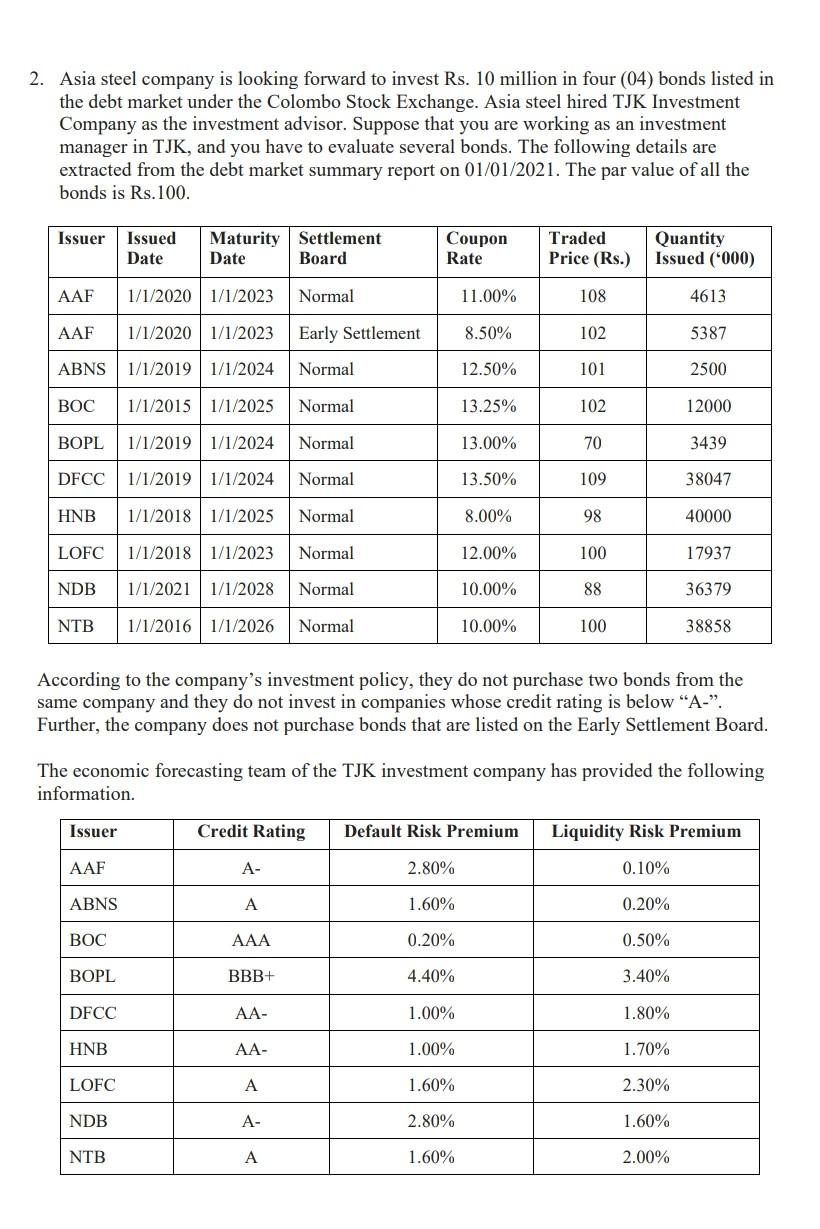 2. Asia steel company is looking forward to invest Rs. 10 million in four (04) bonds listed in the debt market under the Colombo Stock Exchange. Asia steel hired TJK Investment Company as the investment advisor. Suppose that you are working as an investment manager in TJK, and you have to evaluate several bonds. The following details are extracted from the debt market summary report on 01/01/2021. The par value of all the bonds is Rs.100.

| Issuer | Issued Date | Maturity Date | Settlement Board | Coupon Rate | Traded Price (Rs.) | Quantity Issued ('000) |
|---|---|---|---|---|---|---|
| AAF | 1/1/2020 | 1/1/2023 | Normal | 11.00% | 108 | 4613 |
| AAF | 1/1/2020 | 1/1/2023 | Early Settlement | 8.50% | 102 | 5387 |
| ABNS | 1/1/2019 | 1/1/2024 | Normal | 12.50% | 101 | 2500 |
| BOC | 1/1/2015 | 1/1/2025 | Normal | 13.25% | 102 | 12000 |
| BOPL | 1/1/2019 | 1/1/2024 | Normal | 13.00% | 70 | 3439 |
| DFCC | 1/1/2019 | 1/1/2024 | Normal | 13.50% | 109 | 38047 |
| HNB | 1/1/2018 | 1/1/2025 | Normal | 8.00% | 98 | 40000 |
| LOFC | 1/1/2018 | 1/1/2023 | Normal | 12.00% | 100 | 17937 |
| NDB | 1/1/2021 | 1/1/2028 | Normal | 10.00% | 88 | 36379 |
| NTB | 1/1/2016 | 1/1/2026 | Normal | 10.00% | 100 | 38858 |

According to the company's investment policy, they do not purchase two bonds from the same company and they do not invest in companies whose credit rating is below "A-". Further, the company does not purchase bonds that are listed on the Early Settlement Board.

The economic forecasting team of the TJK investment company has provided the following information.

| Issuer | Credit Rating | Default Risk Premium | Liquidity Risk Premium |
|---|---|---|---|
| AAF | A- | 2.80% | 0.10% |
| ABNS | A | 1.60% | 0.20% |
| BOC | AAA | 0.20% | 0.50% |
| BOPL | BBB+ | 4.40% | 3.40% |
| DFCC | AA- | 1.00% | 1.80% |
| HNB | AA- | 1.00% | 1.70% |
| LOFC | A | 1.60% | 2.30% |
| NDB | A- | 2.80% | 1.60% |
| NTB | A | 1.60% | 2.00% |